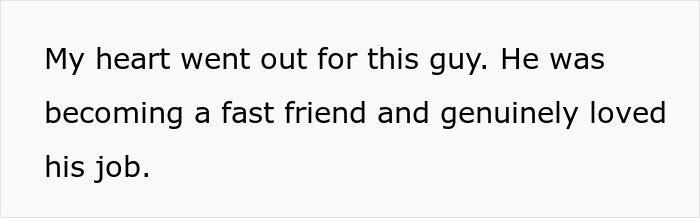 My heart went out for this guy. He was becoming a fast friend and genuinely loved his job.